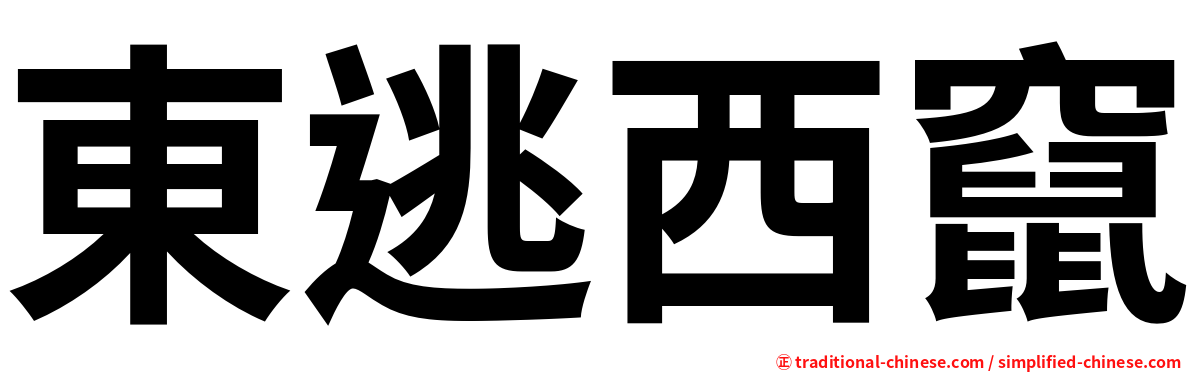 東逃西竄

正 traditional-chinese.com / simplified-chinese.com